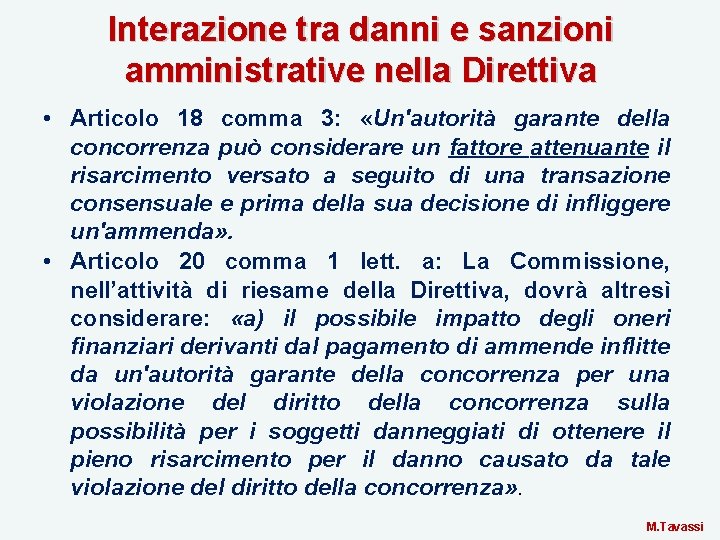 Interazione tra danni e sanzioni amministrative nella Direttiva

• Articolo 18 comma 3: «Un'autorità garante della concorrenza può considerare un fattore attenuante il risarcimento versato a seguito di una transazione consensuale e prima della sua decisione di infliggere un'ammenda».

• Articolo 20 comma 1 lett. a: La Commissione, nell'attività di riesame della Direttiva, dovrà altresì considerare: «a) il possibile impatto degli oneri finanziari derivanti dal pagamento di ammende inflitte da un'autorità garante della concorrenza per una violazione del diritto della concorrenza sulla possibilità per i soggetti danneggiati di ottenere il pieno risarcimento per il danno causato da tale violazione del diritto della concorrenza».

M.Tavassi